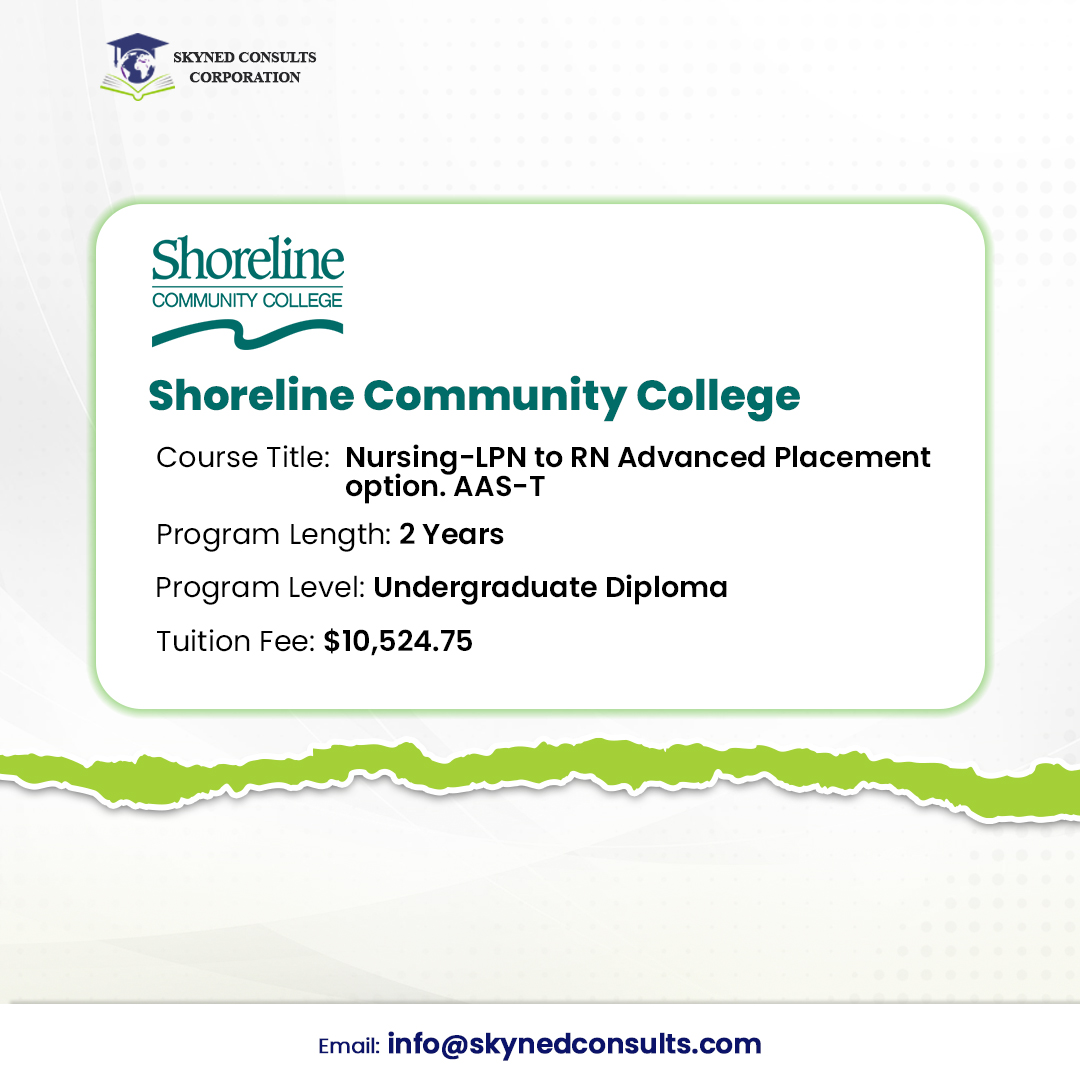 SKYNED CONSULTS CORPORATION

Shoreline
COMMUNITY COLLEGE

Shoreline Community College

Course Title: Nursing-LPN to RN Advanced Placement option. AAS-T

Program Length: 2 Years

Program Level: Undergraduate Diploma

Tuition Fee: $10,524.75

Email: info@skynedconsults.com